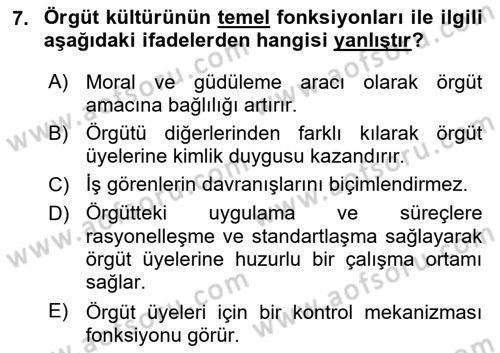 7. Örgüt kültürünün temel fonksiyonları ile ilgili aşağıdaki ifadelerden hangisi yanlıştır?

A) Moral ve güdüleme aracı olarak örgüt amacına bağlılığı artırır.

B) Örgütü diğerlerinden farklı kılarak örgüt üyelerine kimlik duygusu kazandırır.

C) İş görenlerin davranışlarını biçimlendirmez.

D) Örgütteki uygulama ve süreçlere rasyonelleşme ve standartlaşma sağlayarak örgüt üyelerine huzurlu bir çalışma ortamı sağlar.

E) Örgüt üyeleri için bir kontrol mekanizması fonksiyonu görür.

www.aofsoru.com